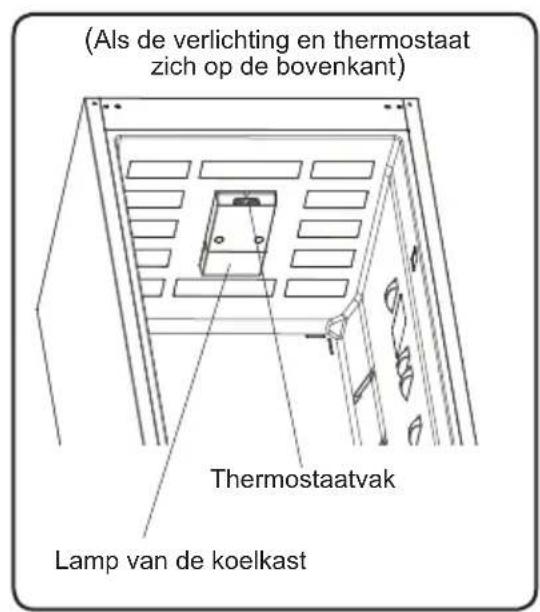 (Als de verlichting en thermostaat zich op de bovenkant)

Thermostaatvak

Lamp van de koelkast